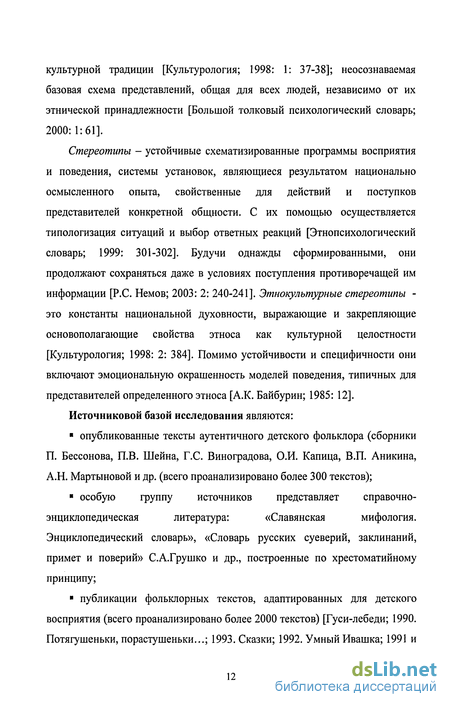 культурной традиции [Культурология; 1998: 1: 37-38]; неосознаваемая базовая схема представлений, общая для всех людей, независимо от их этнической принадлежности [Большой толковый психологический словарь; 2000: 1: 61].

Стереотипы – устойчивые схематизированные программы восприятия и поведения, системы установок, являющиеся результатом национально осмысленного опыта, свойственные для действий и поступков представителей конкретной общности. С их помощью осуществляется типологизация ситуаций и выбор ответных реакций [Этнопсихологический словарь; 1999: 301-302]. Будучи однажды сформированными, они продолжают сохраняться даже в условиях поступления противоречащей им информации [Р.С. Немов; 2003: 2: 240-241]. Этнокультурные стереотипы - это константы национальной духовности, выражающие и закрепляющие основополагающие свойства этноса как культурной целостности [Культурология; 1998: 2: 384]. Помимо устойчивости и специфичности они включают эмоциональную окрашенность моделей поведения, типичных для представителей определенного этноса [А.К. Байбурин; 1985: 12].

Источниковой базой исследования являются:

▪ опубликованные тексты аутентичного детского фольклора (сборники П. Бессонова, П.В. Шейна, Г.С. Виноградова, О.И. Капица, В.П. Аникина, А.Н. Мартыновой и др. (всего проанализировано более 300 текстов);

▪ особую группу источников представляет справочно-энциклопедическая литература: «Славянская мифология. Энциклопедический словарь», «Словарь русских суеверий, заклинаний, примет и поверий» С.А.Грушко и др., построенные по хрестоматийному принципу;

▪ публикации фольклорных текстов, адаптированных для детского восприятия (всего проанализировано более 2000 текстов) [Гуси-лебеди; 1990. Потягушеньки, порастушеньки…; 1993. Сказки; 1992. Умный Ивашка; 1991 и

12

dsLib.net
библиотека диссертаций